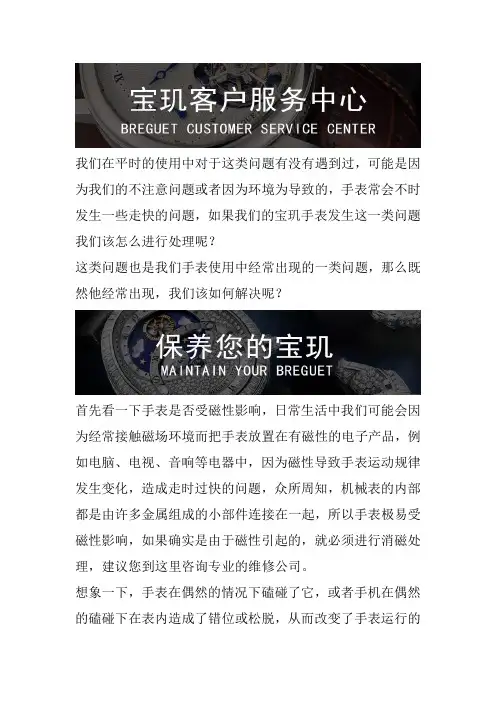 宝玑客户服务中心
BREGUET CUSTOMER SERVICE CENTER

我们在平时的使用中对于这类问题有没有遇到过，可能是因为我们的不注意问题或者因为环境为导致的，手表常会不时发生一些走快的问题，如果我们的宝玑手表发生这一类问题我们该怎么进行处理呢？

这类问题也是我们手表使用中经常出现的一类问题，那么既然他经常出现，我们该如何解决呢？

保养您的宝玑
MAINTAIN YOUR BREGUET

首先看一下手表是否受磁性影响，日常生活中我们可能会因为经常接触磁场环境而把手表放置在有磁性的电子产品，例如电脑、电视、音响等电器中，因为磁性导致手表运动规律发生变化，造成走时过快的问题，众所周知，机械表的内部都是由许多金属组成的小部件连接在一起，所以手表极易受磁性影响，如果确实是由于磁性引起的，就必须进行消磁处理，建议您到这里咨询专业的维修公司。

想象一下，手表在偶然的情况下磕碰了它，或者手机在偶然的磕碰下在表内造成了错位或松脱，从而改变了手表运行的